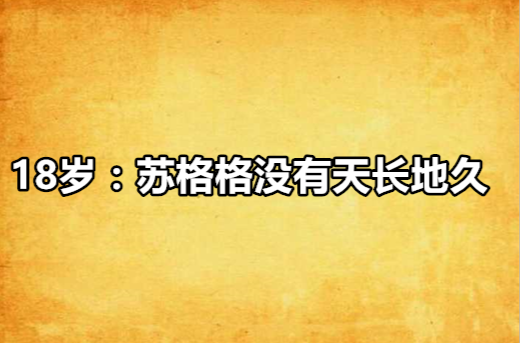 18岁：苏格格没有天长地久